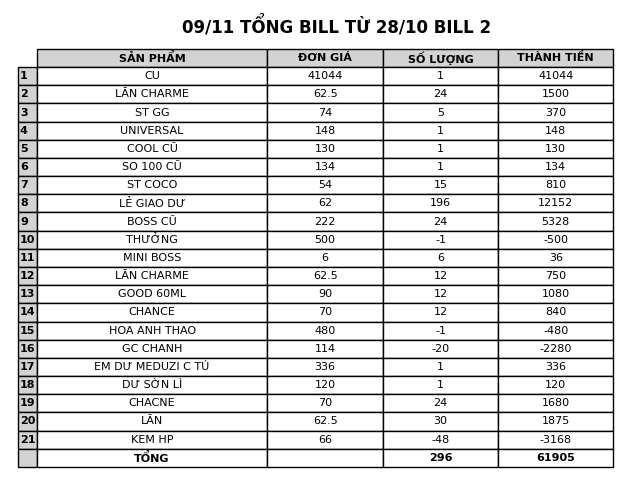 09/11 TỔNG BILL TỪ 28/10 BILL 2

| | SẢN PHẨM | ĐƠN GIÁ | SỐ LƯỢNG | THÀNH TIỀN |
|---|---|---|---|---|
| 1 | CU | 41044 | 1 | 41044 |
| 2 | LĂN CHARME | 62.5 | 24 | 1500 |
| 3 | ST GG | 74 | 5 | 370 |
| 4 | UNIVERSAL | 148 | 1 | 148 |
| 5 | COOL CŨ | 130 | 1 | 130 |
| 6 | SO 100 CŨ | 134 | 1 | 134 |
| 7 | ST COCO | 54 | 15 | 810 |
| 8 | LẺ GIAO DƯ | 62 | 196 | 12152 |
| 9 | BOSS CŨ | 222 | 24 | 5328 |
| 10 | THƯỞNG | 500 | -1 | -500 |
| 11 | MINI BOSS | 6 | 6 | 36 |
| 12 | LĂN CHARME | 62.5 | 12 | 750 |
| 13 | GOOD 60ML | 90 | 12 | 1080 |
| 14 | CHANCE | 70 | 12 | 840 |
| 15 | HOA ANH THAO | 480 | -1 | -480 |
| 16 | GC CHANH | 114 | -20 | -2280 |
| 17 | EM DƯ MEDUZI C TÚ | 336 | 1 | 336 |
| 18 | DƯ SƠN LÌ | 120 | 1 | 120 |
| 19 | CHACNE | 70 | 24 | 1680 |
| 20 | LĂN | 62.5 | 30 | 1875 |
| 21 | KEM HP | 66 | -48 | -3168 |
| | TỔNG | | 296 | 61905 |